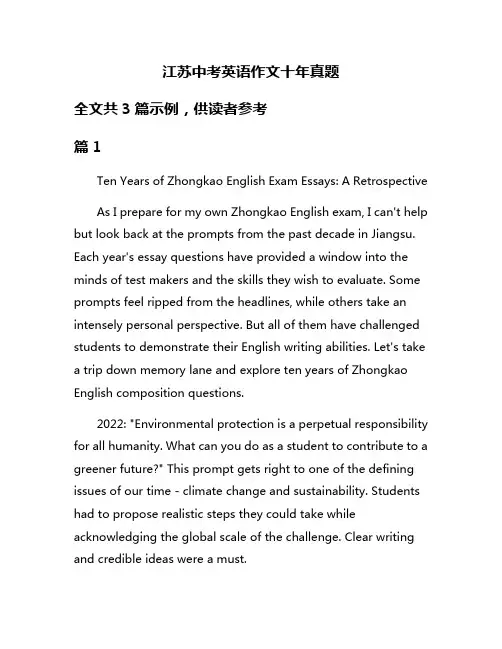 江苏中考英语作文十年真题

全文共 3 篇示例，供读者参考

篇 1

Ten Years of Zhongkao English Exam Essays: A Retrospective

As I prepare for my own Zhongkao English exam, I can't help but look back at the prompts from the past decade in Jiangsu. Each year's essay questions have provided a window into the minds of test makers and the skills they wish to evaluate. Some prompts feel ripped from the headlines, while others take an intensely personal perspective. But all of them have challenged students to demonstrate their English writing abilities. Let's take a trip down memory lane and explore ten years of Zhongkao English composition questions.

2022: "Environmental protection is a perpetual responsibility for all humanity. What can you do as a student to contribute to a greener future?" This prompt gets right to one of the defining issues of our time - climate change and sustainability. Students had to propose realistic steps they could take while acknowledging the global scale of the challenge. Clear writing and credible ideas were a must.